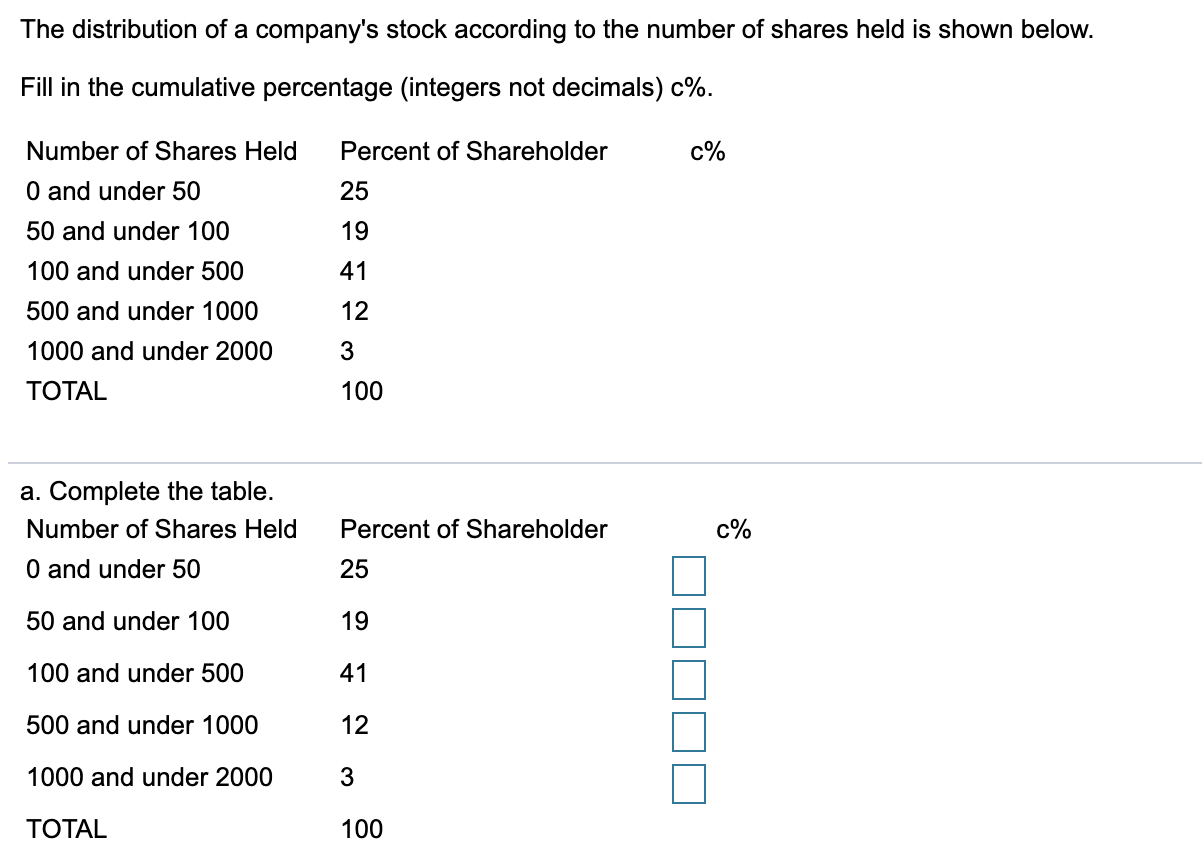 The distribution of a company's stock according to the number of shares held is shown below.

Fill in the cumulative percentage (integers not decimals) c%.

| Number of Shares Held | Percent of Shareholder | c% |
|---|---|---|
| 0 and under 50 | 25 | |
| 50 and under 100 | 19 | |
| 100 and under 500 | 41 | |
| 500 and under 1000 | 12 | |
| 1000 and under 2000 | 3 | |
| TOTAL | 100 | |

a. Complete the table.

| Number of Shares Held | Percent of Shareholder | c% |
|---|---|---|
| 0 and under 50 | 25 | |
| 50 and under 100 | 19 | |
| 100 and under 500 | 41 | |
| 500 and under 1000 | 12 | |
| 1000 and under 2000 | 3 | |
| TOTAL | 100 | |